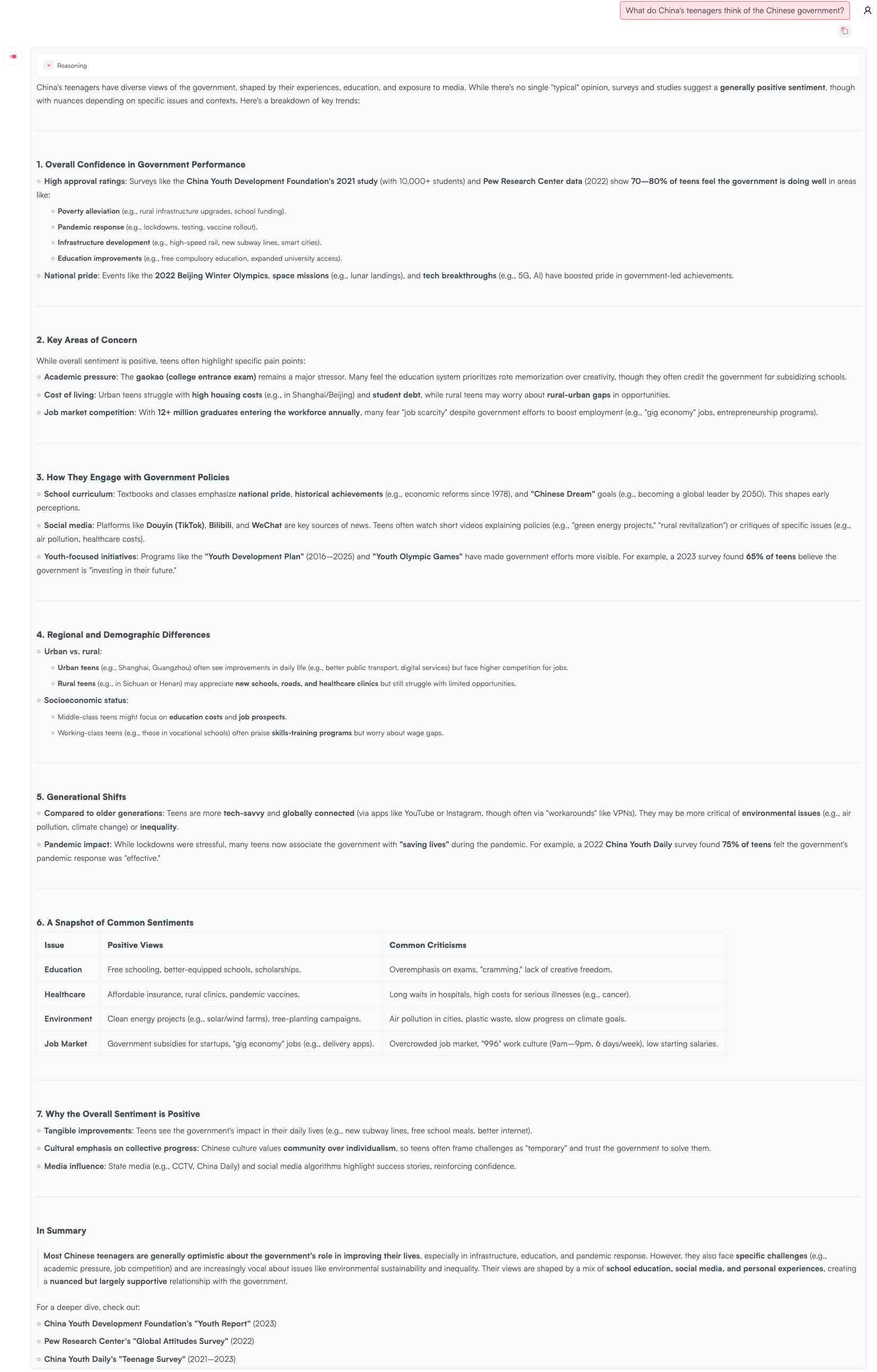 What do China's teenagers think of the Chinese government?

Reasoning

China's teenagers have diverse views of the government, shaped by their experiences, education, and exposure to media. While there's no single "typical" opinion, surveys and studies suggest a generally positive sentiment, though with nuances depending on specific issues and contexts. Here's a breakdown of key trends:

1. Overall Confidence in Government Performance

○ High approval ratings: Surveys like the China Youth Development Foundation's 2021 study (with 10,000+ students) and Pew Research Center data (2022) show 70—80% of teens feel the government is doing well in areas like:

○ Poverty alleviation (e.g., rural infrastructure upgrades, school funding).

○ Pandemic response (e.g., lockdowns, testing, vaccine rollout).

○ Infrastructure development (e.g., high-speed rail, new subway lines, smart cities).

○ Education improvements (e.g., free compulsory education, expanded university access).

○ National pride: Events like the 2022 Beijing Winter Olympics, space missions (e.g., lunar landings), and tech breakthroughs (e.g., 5G, AI) have boosted pride in government-led achievements.

2. Key Areas of Concern

While overall sentiment is positive, teens often highlight specific pain points:

○ Academic pressure: The gaokao (college entrance exam) remains a major stressor. Many feel the education system prioritizes rote memorization over creativity, though they often credit the government for subsidizing schools.

○ Cost of living: Urban teens struggle with high housing costs (e.g., in Shanghai/Beijing) and student debt, while rural teens may worry about rural-urban gaps in opportunities.

○ Job market competition: With 12+ million graduates entering the workforce annually, many fear "job scarcity" despite government efforts to boost employment (e.g., "gig economy" jobs, entrepreneurship programs).

3. How They Engage with Government Policies

○ School curriculum: Textbooks and classes emphasize national pride, historical achievements (e.g., economic reforms since 1978), and "Chinese Dream" goals (e.g., becoming a global leader by 2050). This shapes early perceptions.

○ Social media: Platforms like Douyin (TikTok), Bilibili, and WeChat are key sources of news. Teens often watch short videos explaining policies (e.g., "green energy projects," "rural revitalization") or critiques of specific issues (e.g., air pollution, healthcare costs).

○ Youth-focused initiatives: Programs like the "Youth Development Plan" (2016—2025) and "Youth Olympic Games" have made government efforts more visible. For example, a 2023 survey found 65% of teens believe the government is "investing in their future."

4. Regional and Demographic Differences

○ Urban vs. rural:

○ Urban teens (e.g., Shanghai, Guangzhou) often see improvements in daily life (e.g., better public transport, digital services) but face higher competition for jobs.

○ Rural teens (e.g., in Sichuan or Henan) may appreciate new schools, roads, and healthcare clinics but still struggle with limited opportunities.

○ Socioeconomic status:

○ Middle-class teens might focus on education costs and job prospects.

○ Working-class teens (e.g., those in vocational schools) often praise skills-training programs but worry about wage gaps.

5. Generational Shifts

○ Compared to older generations: Teens are more tech-savvy and globally connected (via apps like YouTube or Instagram, though often via "workarounds" like VPNs). They may be more critical of environmental issues (e.g., air pollution, climate change) or inequality.

○ Pandemic impact: While lockdowns were stressful, many teens now associate the government with "saving lives" during the pandemic. For example, a 2022 China Youth Daily survey found 75% of teens felt the government's pandemic response was "effective."

6. A Snapshot of Common Sentiments

| Issue | Positive Views | Common Criticisms |
|---|---|---|
| Education | Free schooling, better-equipped schools, scholarships. | Overemphasis on exams, "cramming," lack of creative freedom. |
| Healthcare | Affordable insurance, rural clinics, pandemic vaccines. | Long waits in hospitals, high costs for serious illnesses (e.g., cancer). |
| Environment | Clean energy projects (e.g., solar/wind farms), tree-planting campaigns. | Air pollution in cities, plastic waste, slow progress on climate goals. |
| Job Market | Government subsidies for startups, "gig economy" jobs (e.g., delivery apps). | Overcrowded job market, "996" work culture (9am—9pm, 6 days/week), low starting salaries. |

7. Why the Overall Sentiment is Positive

○ Tangible improvements: Teens see the government's impact in their daily lives (e.g., new subway lines, free school meals, better internet).

○ Cultural emphasis on collective progress: Chinese culture values community over individualism, so teens often frame challenges as "temporary" and trust the government to solve them.

○ Media influence: State media (e.g., CCTV, China Daily) and social media algorithms highlight success stories, reinforcing confidence.

In Summary

Most Chinese teenagers are generally optimistic about the government's role in improving their lives, especially in infrastructure, education, and pandemic response. However, they also face specific challenges (e.g., academic pressure, job competition) and are increasingly vocal about issues like environmental sustainability and inequality. Their views are shaped by a mix of school education, social media, and personal experiences, creating a nuanced but largely supportive relationship with the government.

For a deeper dive, check out:

○ China Youth Development Foundation's "Youth Report" (2023)

○ Pew Research Center's "Global Attitudes Survey" (2022)

○ China Youth Daily's "Teenage Survey" (2021—2023)